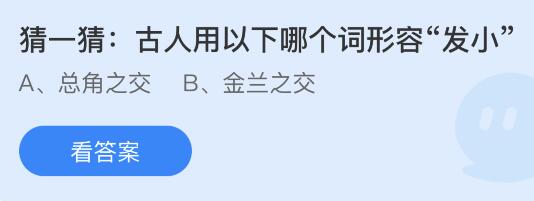 猜一猜：古人用以下哪个词形容“发小”

A、总角之交　B、金兰之交

看答案